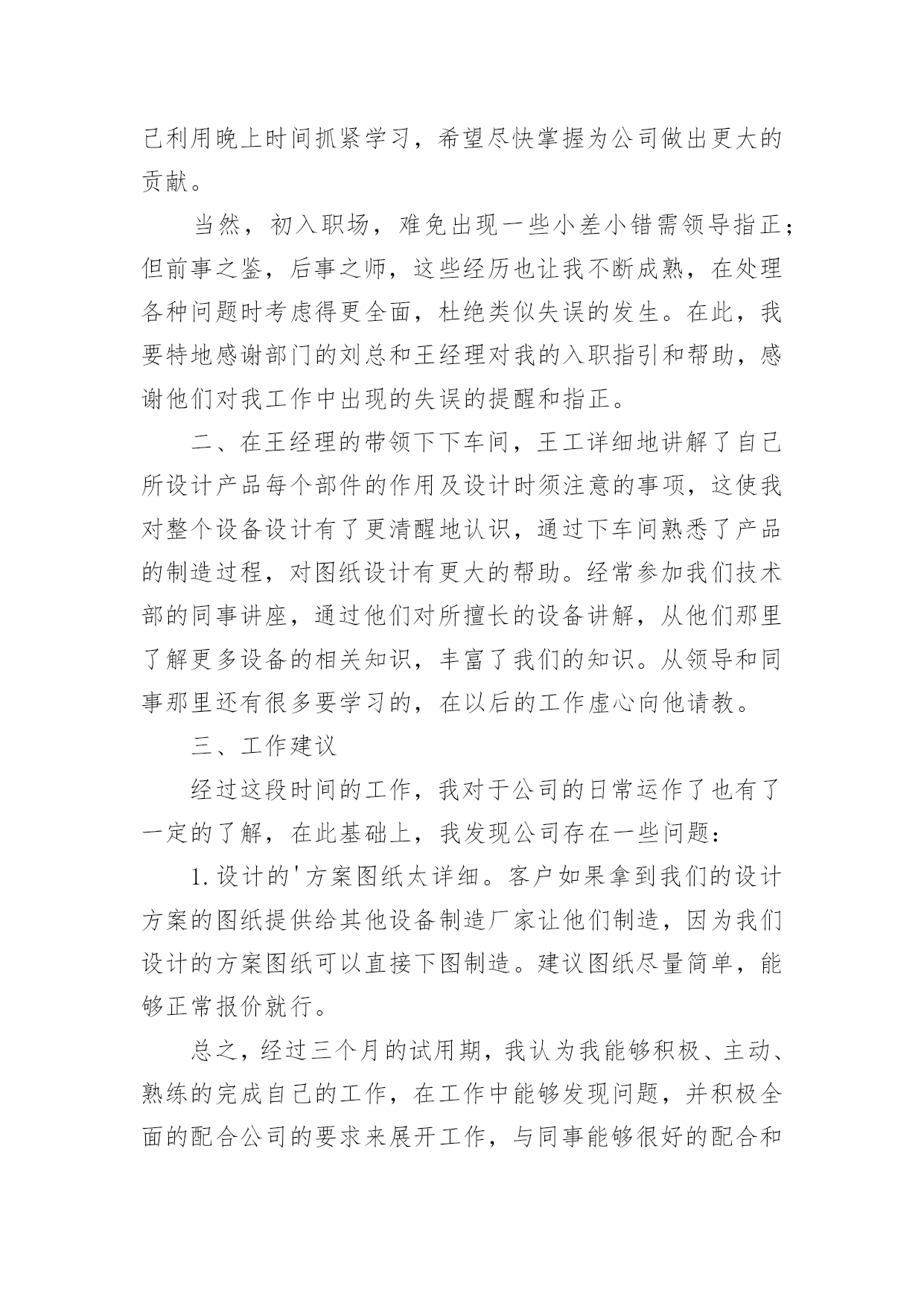 己利用晚上时间抓紧学习，希望尽快掌握为公司做出更大的贡献。

当然，初入职场，难免出现一些小差小错需领导指正；但前事之鉴，后事之师，这些经历也让我不断成熟，在处理各种问题时考虑得更全面，杜绝类似失误的发生。在此，我要特地感谢部门的刘总和王经理对我的入职指引和帮助，感谢他们对我工作中出现的失误的提醒和指正。

二、在王经理的带领下下车间，王工详细地讲解了自己所设计产品每个部件的作用及设计时须注意的事项，这使我对整个设备设计有了更清醒地认识，通过下车间熟悉了产品的制造过程，对图纸设计有更大的帮助。经常参加我们技术部的同事讲座，通过他们对所擅长的设备讲解，从他们那里了解更多设备的相关知识，丰富了我们的知识。从领导和同事那里还有很多要学习的，在以后的工作虚心向他请教。

三、工作建议

经过这段时间的工作，我对于公司的日常运作了也有了一定的了解，在此基础上，我发现公司存在一些问题：

1.设计的'方案图纸太详细。客户如果拿到我们的设计方案的图纸提供给其他设备制造厂家让他们制造，因为我们设计的方案图纸可以直接下图制造。建议图纸尽量简单，能够正常报价就行。

总之，经过三个月的试用期，我认为我能够积极、主动、熟练的完成自己的工作，在工作中能够发现问题，并积极全面的配合公司的要求来展开工作，与同事能够很好的配合和